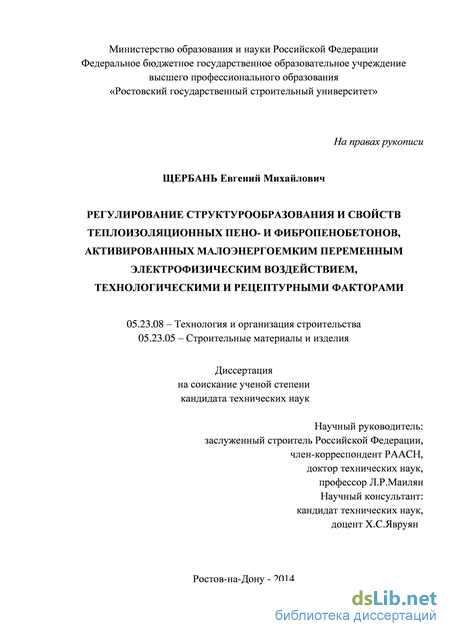 Министерство образования и науки Российской Федерации
Федеральное бюджетное государственное образовательное учреждение
высшего профессионального образования
«Ростовский государственный строительный университет»

На правах рукописи

ЩЕРБАНЬ Евгений Михайлович

РЕГУЛИРОВАНИЕ СТРУКТУРООБРАЗОВАНИЯ И СВОЙСТВ ТЕПЛОИЗОЛЯЦИОННЫХ ПЕНО- И ФИБРОПЕНОБЕТОНОВ, АКТИВИРОВАННЫХ МАЛОЭНЕРГОЕМКИМ ПЕРЕМЕННЫМ ЭЛЕКТРОФИЗИЧЕСКИМ ВОЗДЕЙСТВИЕМ, ТЕХНОЛОГИЧЕСКИМИ И РЕЦЕПТУРНЫМИ ФАКТОРАМИ

05.23.08 – Технология и организация строительства
05.23.05 – Строительные материалы и изделия

Диссертация
на соискание ученой степени
кандидата технических наук

Научный руководитель:
заслуженный строитель Российской Федерации,
член-корреспондент РААСН,
доктор технических наук,
профессор Л.Р.Маилян
Научный консультант:
кандидат технических наук,
доцент Х.С.Явруян

Ростов-на-Дону - 2014

dsLib.net
библиотека диссертаций